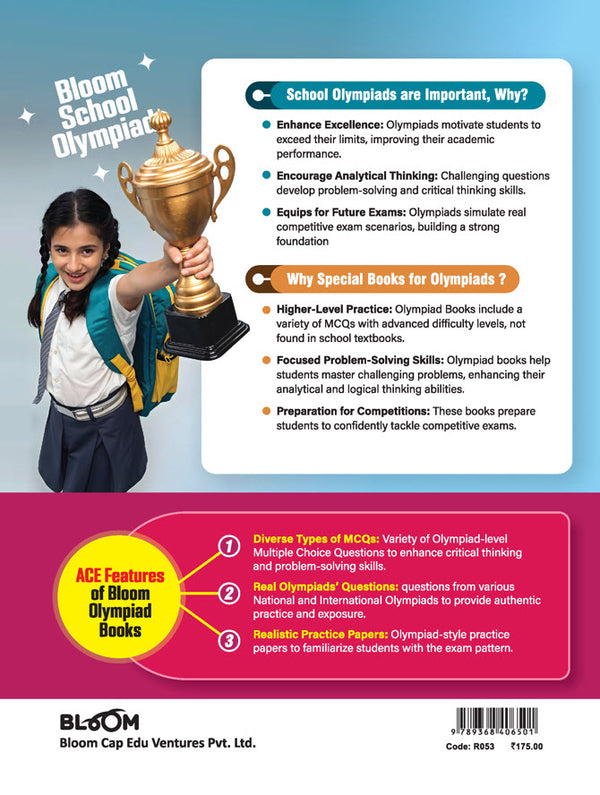 Bloom School Olympiad

School Olympiads are Important, Why?

Enhance Excellence: Olympiads motivate students to exceed their limits, improving their academic performance.

Encourage Analytical Thinking: Challenging questions develop problem-solving and critical thinking skills.

Equips for Future Exams: Olympiads simulate real competitive exam scenarios, building a strong foundation

Why Special Books for Olympiads ?

Higher-Level Practice: Olympiad Books include a variety of MCQs with advanced difficulty levels, not found in school textbooks.

Focused Problem-Solving Skills: Olympiad books help students master challenging problems, enhancing their analytical and logical thinking abilities.

Preparation for Competitions: These books prepare students to confidently tackle competitive exams.

ACE Features of Bloom Olympiad Books

1 Diverse Types of MCQs: Variety of Olympiad-level Multiple Choice Questions to enhance critical thinking and problem-solving skills.

2 Real Olympiads' Questions: questions from various National and International Olympiads to provide authentic practice and exposure.

3 Realistic Practice Papers: Olympiad-style practice papers to familiarize students with the exam pattern.

BLOOM
Bloom Cap Edu Ventures Pvt. Ltd.

9 789368 406501
Code: R053 ₹175.00